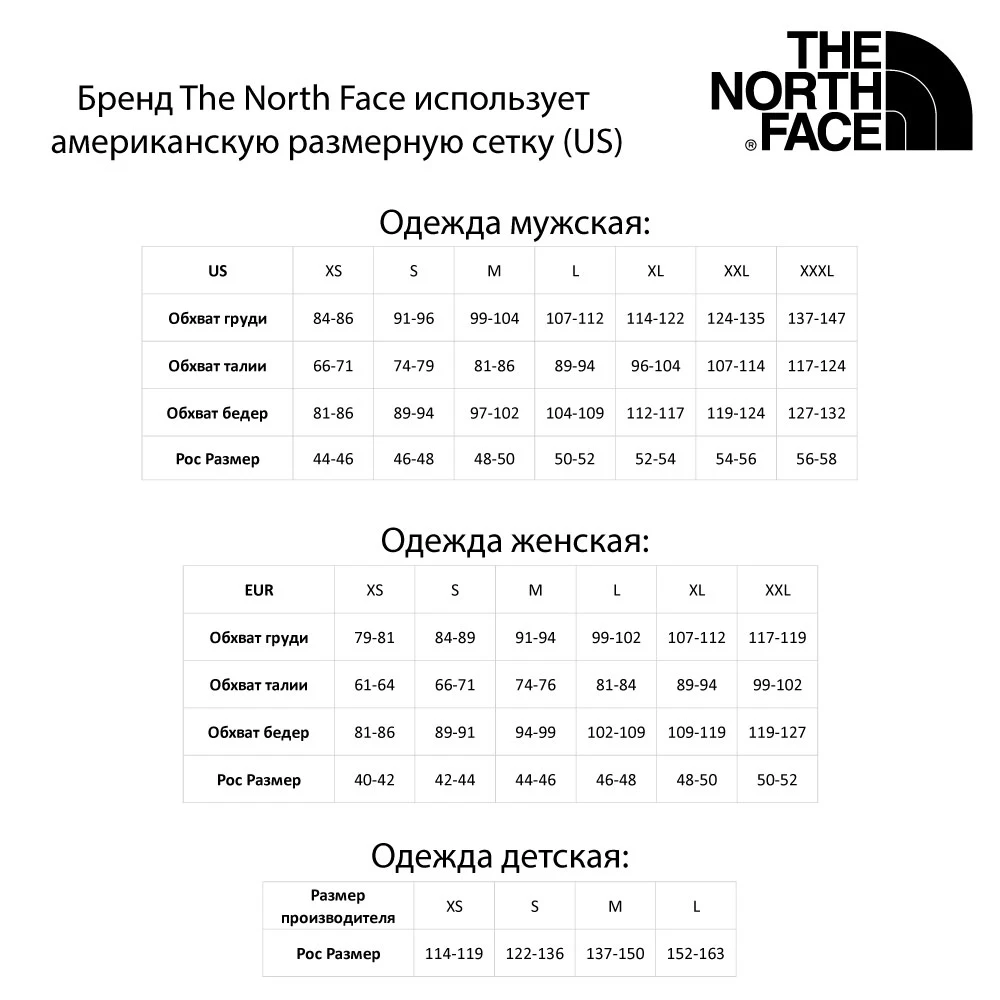 Бренд The North Face использует американскую размерную сетку (US)

THE NORTH FACE®

Одежда мужская:

| US | XS | S | M | L | XL | XXL | XXXL |
|---|---|---|---|---|---|---|---|
| Обхват груди | 84-86 | 91-96 | 99-104 | 107-112 | 114-122 | 124-135 | 137-147 |
| Обхват талии | 66-71 | 74-79 | 81-86 | 89-94 | 96-104 | 107-114 | 117-124 |
| Обхват бедер | 81-86 | 89-94 | 97-102 | 104-109 | 112-117 | 119-124 | 127-132 |
| Рос Размер | 44-46 | 46-48 | 48-50 | 50-52 | 52-54 | 54-56 | 56-58 |

Одежда женская:

| EUR | XS | S | M | L | XL | XXL |
|---|---|---|---|---|---|---|
| Обхват груди | 79-81 | 84-89 | 91-94 | 99-102 | 107-112 | 117-119 |
| Обхват талии | 61-64 | 66-71 | 74-76 | 81-84 | 89-94 | 99-102 |
| Обхват бедер | 81-86 | 89-91 | 94-99 | 102-109 | 109-119 | 119-127 |
| Рос Размер | 40-42 | 42-44 | 44-46 | 46-48 | 48-50 | 50-52 |

Одежда детская:

| Размер производителя | XS | S | M | L |
|---|---|---|---|---|
| Рос Размер | 114-119 | 122-136 | 137-150 | 152-163 |